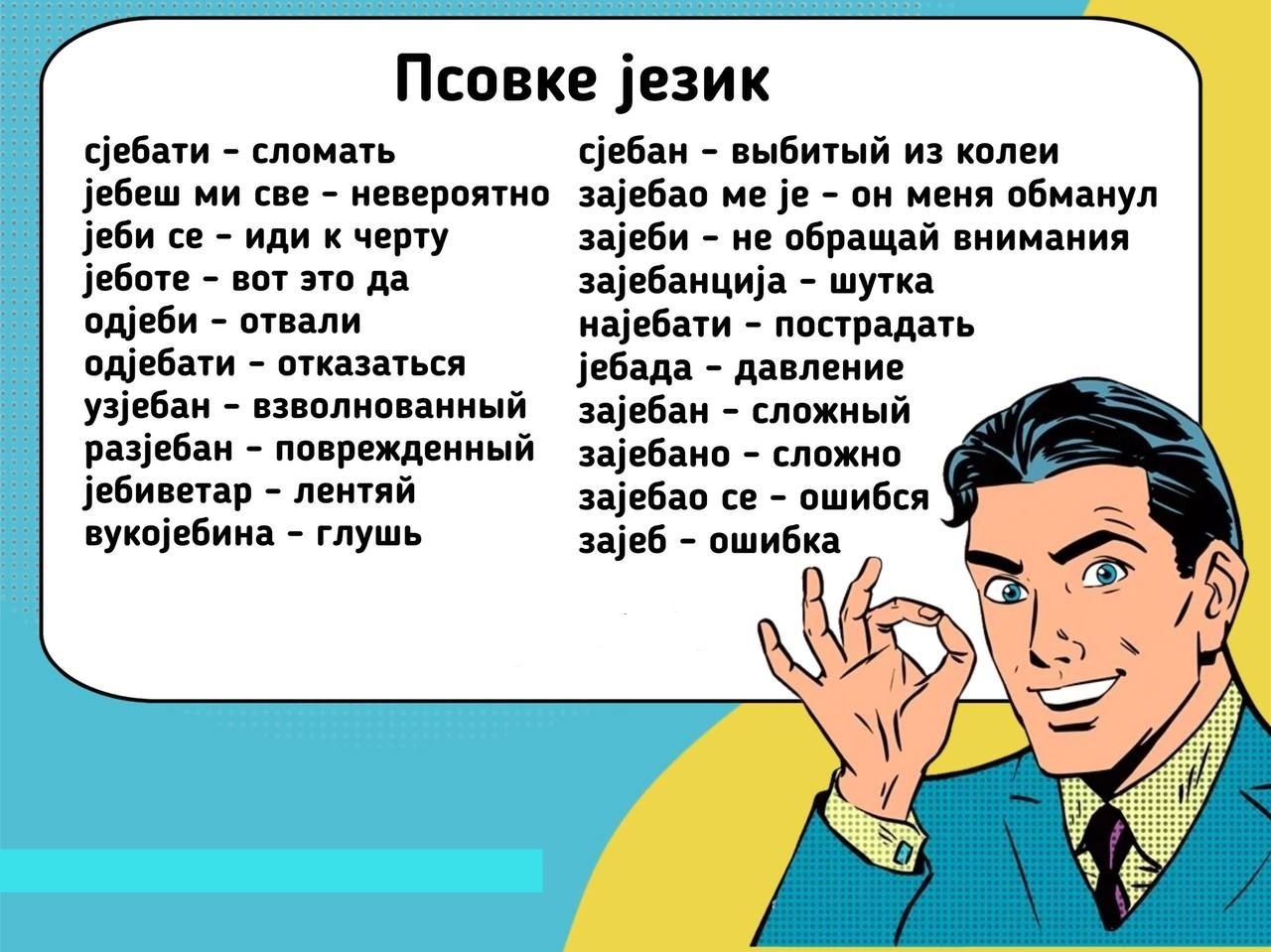 Псовке језик

сјебати - сломать
јебеш ми све - невероятно
јеби се - иди к черту
јеботе - вот это да
одјеби - отвали
одјебати - отказаться
узјебан - взволнованный
разјебан - поврежденный
јебиветар - лентяй
вукојебина - глушь

сјебан - выбитый из колеи
зајебао ме је - он меня обманул
зајеби - не обращай внимания
зајебанција - шутка
најебати - пострадать
јебада - давление
зајебан - сложный
зајебано - сложно
зајебао се - ошибся
зајеб - ошибка